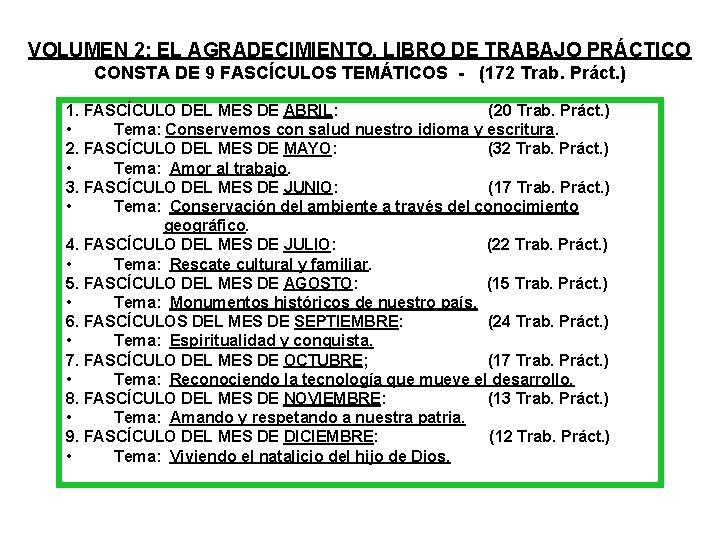 VOLUMEN 2: EL AGRADECIMIENTO. LIBRO DE TRABAJO PRÁCTICO
CONSTA DE 9 FASCÍCULOS TEMÁTICOS - (172 Trab. Práct.)

1. FASCÍCULO DEL MES DE ABRIL: (20 Trab. Práct.)
• Tema: Conservemos con salud nuestro idioma y escritura.
2. FASCÍCULO DEL MES DE MAYO: (32 Trab. Práct.)
• Tema: Amor al trabajo.
3. FASCÍCULO DEL MES DE JUNIO: (17 Trab. Práct.)
• Tema: Conservación del ambiente a través del conocimiento geográfico.
4. FASCÍCULO DEL MES DE JULIO: (22 Trab. Práct.)
• Tema: Rescate cultural y familiar.
5. FASCÍCULO DEL MES DE AGOSTO: (15 Trab. Práct.)
• Tema: Monumentos históricos de nuestro país.
6. FASCÍCULOS DEL MES DE SEPTIEMBRE: (24 Trab. Práct.)
• Tema: Espiritualidad y conquista.
7. FASCÍCULO DEL MES DE OCTUBRE; (17 Trab. Práct.)
• Tema: Reconociendo la tecnología que mueve el desarrollo.
8. FASCÍCULO DEL MES DE NOVIEMBRE: (13 Trab. Práct.)
• Tema: Amando y respetando a nuestra patria.
9. FASCÍCULO DEL MES DE DICIEMBRE: (12 Trab. Práct.)
• Tema: Viviendo el natalicio del hijo de Dios.